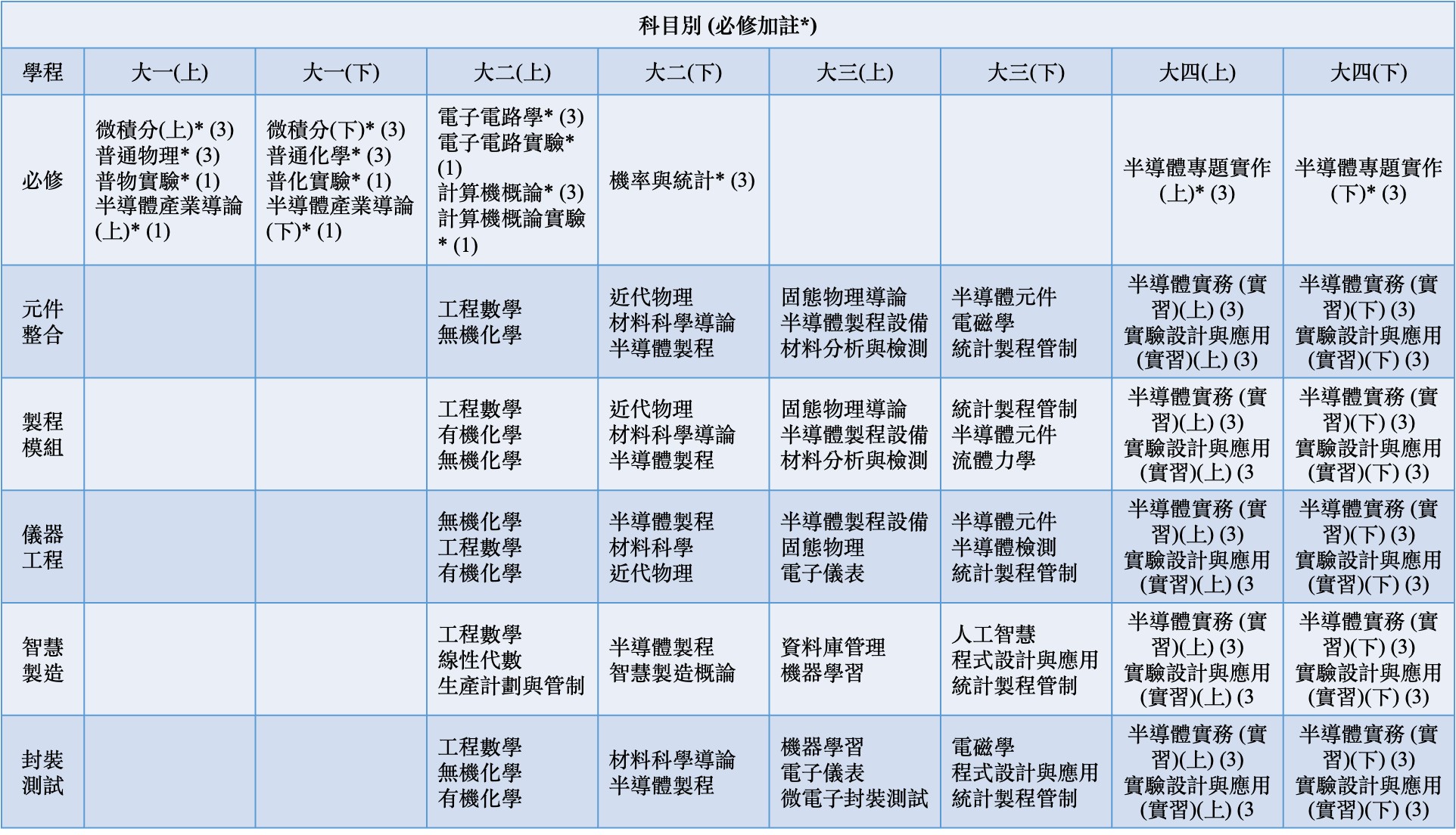 科目別 (必修加註*)

| 學程 | 大一(上) | 大一(下) | 大二(上) | 大二(下) | 大三(上) | 大三(下) | 大四(上) | 大四(下) |
|---|---|---|---|---|---|---|---|---|
| 必修 | 微積分(上)* (3) 普通物理* (3) 普物實驗* (1) 半導體產業導論(上)* (1) | 微積分(下)* (3) 普通化學* (3) 普化實驗* (1) 半導體產業導論(下)* (1) | 電子電路學* (3) 電子電路實驗* (1) 計算機概論* (3) 計算機概論實驗* (1) | 機率與統計* (3) | | | 半導體專題實作(上)* (3) | 半導體專題實作(下)* (3) |
| 元件整合 | | | 工程數學 無機化學 | 近代物理 材料科學導論 半導體製程 | 固態物理導論 半導體製程設備 材料分析與檢測 | 半導體元件 電磁學 統計製程管制 | 半導體實務 (實習)(上) (3) 實驗設計與應用(實習)(上) (3) | 半導體實務 (實習)(下) (3) 實驗設計與應用(實習)(下) (3) |
| 製程模組 | | | 工程數學 有機化學 無機化學 | 近代物理 材料科學導論 半導體製程 | 固態物理導論 半導體製程設備 材料分析與檢測 | 統計製程管制 半導體元件 流體力學 | 半導體實務 (實習)(上) (3) 實驗設計與應用(實習)(上) (3 | 半導體實務 (實習)(下) (3) 實驗設計與應用(實習)(下) (3) |
| 儀器工程 | | | 無機化學 工程數學 有機化學 | 半導體製程 材料科學 近代物理 | 半導體製程設備 固態物理 電子儀表 | 半導體元件 半導體檢測 統計製程管制 | 半導體實務 (實習)(上) (3) 實驗設計與應用(實習)(上) (3 | 半導體實務 (實習)(下) (3) 實驗設計與應用(實習)(下) (3) |
| 智慧製造 | | | 工程數學 線性代數 生產計劃與管制 | 半導體製程 智慧製造概論 | 資料庫管理 機器學習 | 人工智慧 程式設計與應用 統計製程管制 | 半導體實務 (實習)(上) (3) 實驗設計與應用(實習)(上) (3 | 半導體實務 (實習)(下) (3) 實驗設計與應用(實習)(下) (3) |
| 封裝測試 | | | 工程數學 無機化學 有機化學 | 材料科學導論 半導體製程 | 機器學習 電子儀表 微電子封裝測試 | 電磁學 程式設計與應用 統計製程管制 | 半導體實務 (實習)(上) (3) 實驗設計與應用(實習)(上) (3 | 半導體實務 (實習)(下) (3) 實驗設計與應用(實習)(下) (3) |